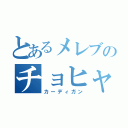 とあるメレブの
チョヒャ
カーディガン